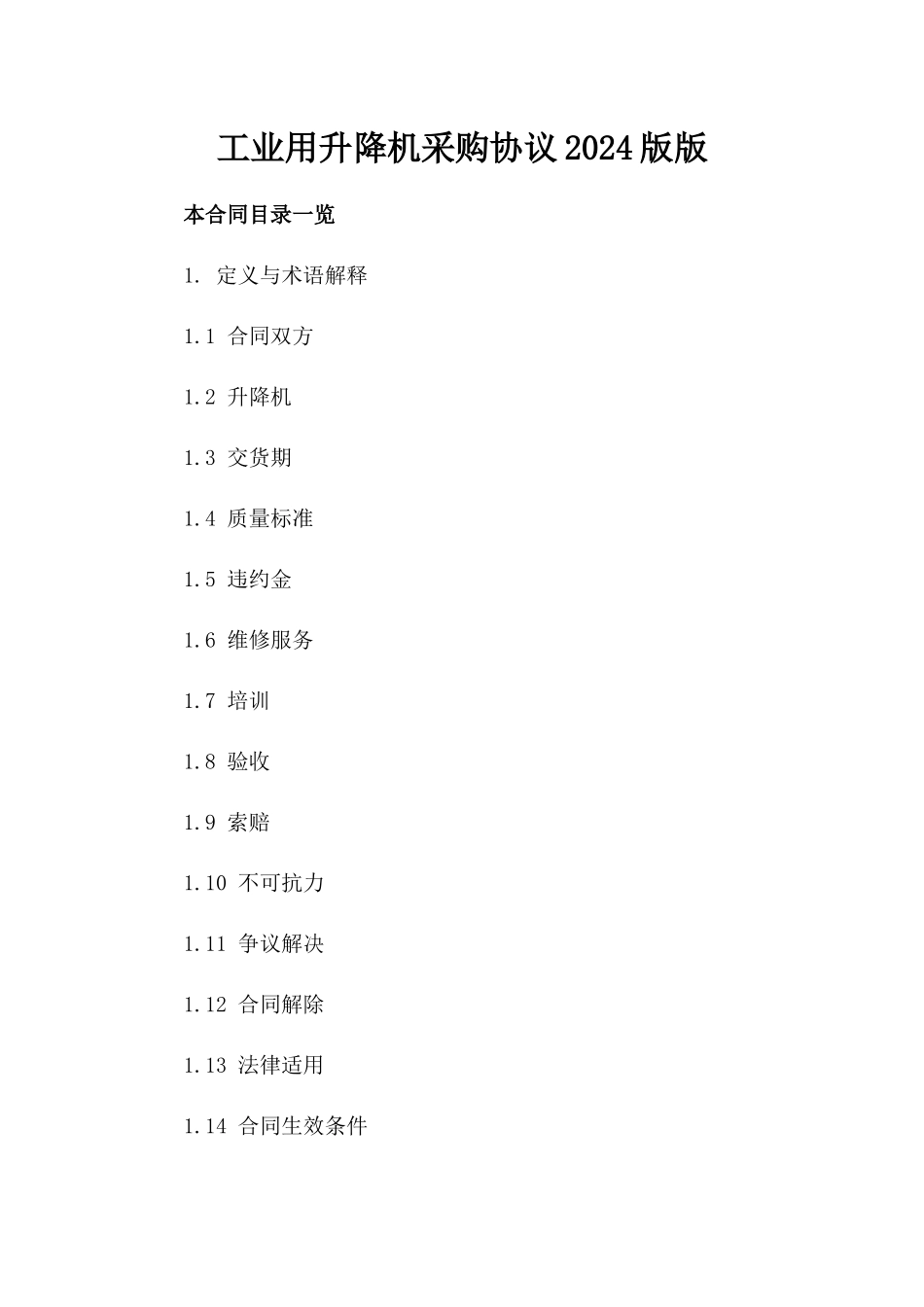 工业用升降机采购协议2024版版

本合同目录一览

1. 定义与术语解释

1.1 合同双方

1.2 升降机

1.3 交货期

1.4 质量标准

1.5 违约金

1.6 维修服务

1.7 培训

1.8 验收

1.9 索赔

1.10 不可抗力

1.11 争议解决

1.12 合同解除

1.13 法律适用

1.14 合同生效条件